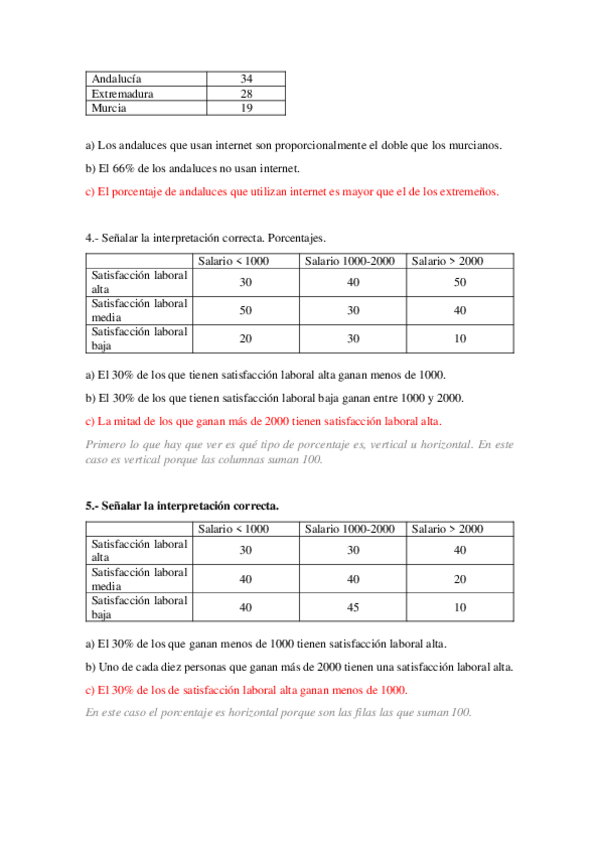 | Andalucía | 34 |
|---|---|
| Extremadura | 28 |
| Murcia | 19 |

a) Los andaluces que usan internet son proporcionalmente el doble que los murcianos.

b) El 66% de los andaluces no usan internet.

c) El porcentaje de andaluces que utilizan internet es mayor que el de los extremeños.

4.- Señalar la interpretación correcta. Porcentajes.

| | Salario < 1000 | Salario 1000-2000 | Salario > 2000 |
|---|---|---|---|
| Satisfacción laboral alta | 30 | 40 | 50 |
| Satisfacción laboral media | 50 | 30 | 40 |
| Satisfacción laboral baja | 20 | 30 | 10 |

a) El 30% de los que tienen satisfacción laboral alta ganan menos de 1000.

b) El 30% de los que tienen satisfacción laboral baja ganan entre 1000 y 2000.

c) La mitad de los que ganan más de 2000 tienen satisfacción laboral alta.

Primero lo que hay que ver es qué tipo de porcentaje es, vertical u horizontal. En este caso es vertical porque las columnas suman 100.

5.- Señalar la interpretación correcta.

| | Salario < 1000 | Salario 1000-2000 | Salario > 2000 |
|---|---|---|---|
| Satisfacción laboral alta | 30 | 30 | 40 |
| Satisfacción laboral media | 40 | 40 | 20 |
| Satisfacción laboral baja | 40 | 45 | 10 |

a) El 30% de los que ganan menos de 1000 tienen satisfacción laboral alta.

b) Uno de cada diez personas que ganan más de 2000 tienen una satisfacción laboral alta.

c) El 30% de los de satisfacción laboral alta ganan menos de 1000.

En este caso el porcentaje es horizontal porque son las filas las que suman 100.